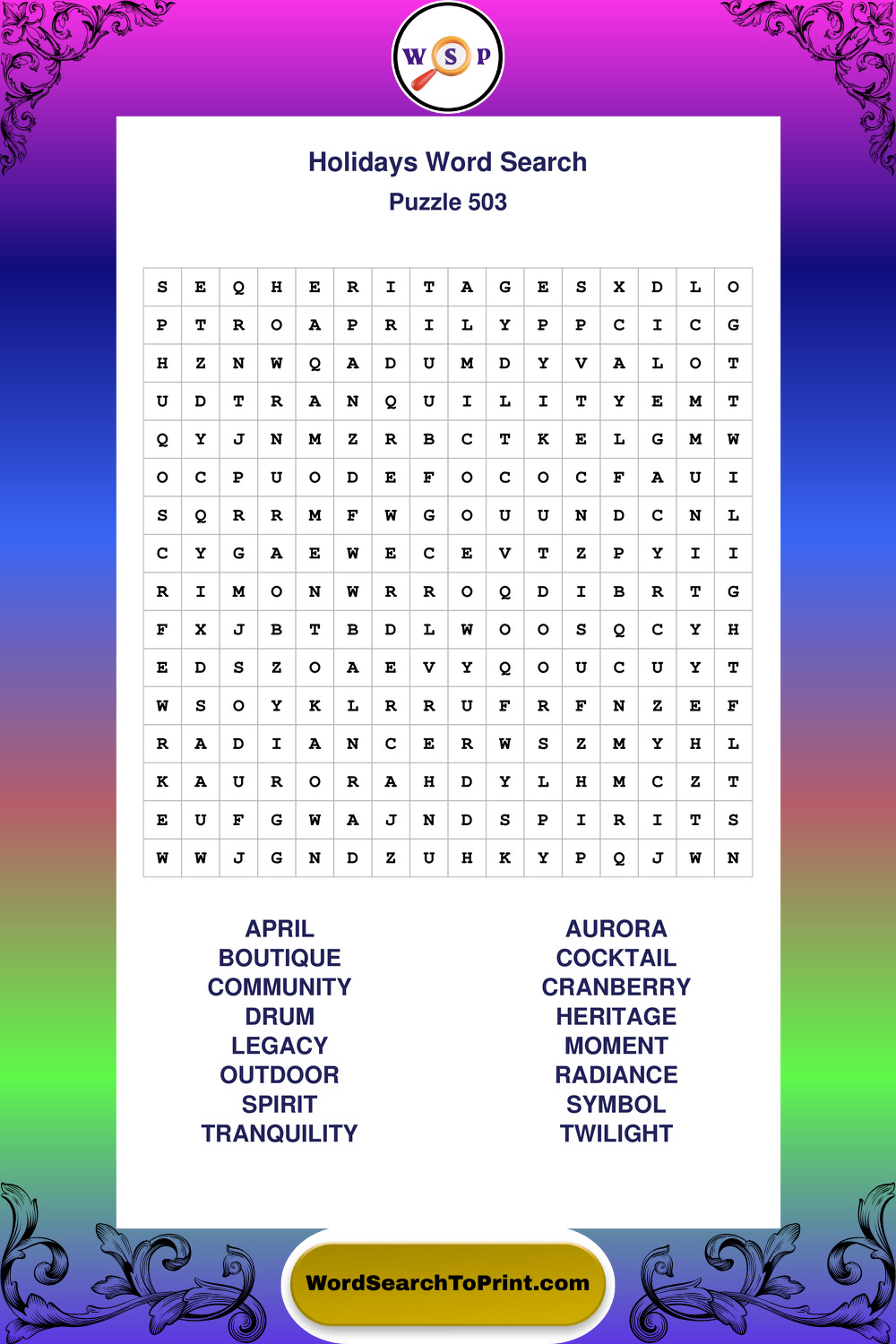 W S P

Holidays Word Search
Puzzle 503

| S | E | Q | H | E | R | I | T | A | G | E | S | X | D | L | O |
|---|---|---|---|---|---|---|---|---|---|---|---|---|---|---|---|
| P | T | R | O | A | P | R | I | L | Y | P | P | C | I | C | G |
| H | Z | N | W | Q | A | D | U | M | D | Y | V | A | L | O | T |
| U | D | T | R | A | N | Q | U | I | L | I | T | Y | E | M | T |
| Q | Y | J | N | M | Z | R | B | C | T | K | E | L | G | M | W |
| O | C | P | U | O | D | E | F | O | C | O | C | F | A | U | I |
| S | Q | R | R | M | F | W | G | O | U | U | N | D | C | N | L |
| C | Y | G | A | E | W | E | C | E | V | T | Z | P | Y | I | I |
| R | I | M | O | N | W | R | R | O | Q | D | I | B | R | T | G |
| F | X | J | B | T | B | D | L | W | O | O | S | Q | C | Y | H |
| E | D | S | Z | O | A | E | V | Y | Q | O | U | C | U | Y | T |
| W | S | O | Y | K | L | R | R | U | F | R | F | N | Z | E | F |
| R | A | D | I | A | N | C | E | R | W | S | Z | M | Y | H | L |
| K | A | U | R | O | R | A | H | D | Y | L | H | M | C | Z | T |
| E | U | F | G | W | A | J | N | D | S | P | I | R | I | T | S |
| W | W | J | G | N | D | Z | U | H | K | Y | P | Q | J | W | N |

APRIL
BOUTIQUE
COMMUNITY
DRUM
LEGACY
OUTDOOR
SPIRIT
TRANQUILITY

AURORA
COCKTAIL
CRANBERRY
HERITAGE
MOMENT
RADIANCE
SYMBOL
TWILIGHT

WordSearchToPrint.com